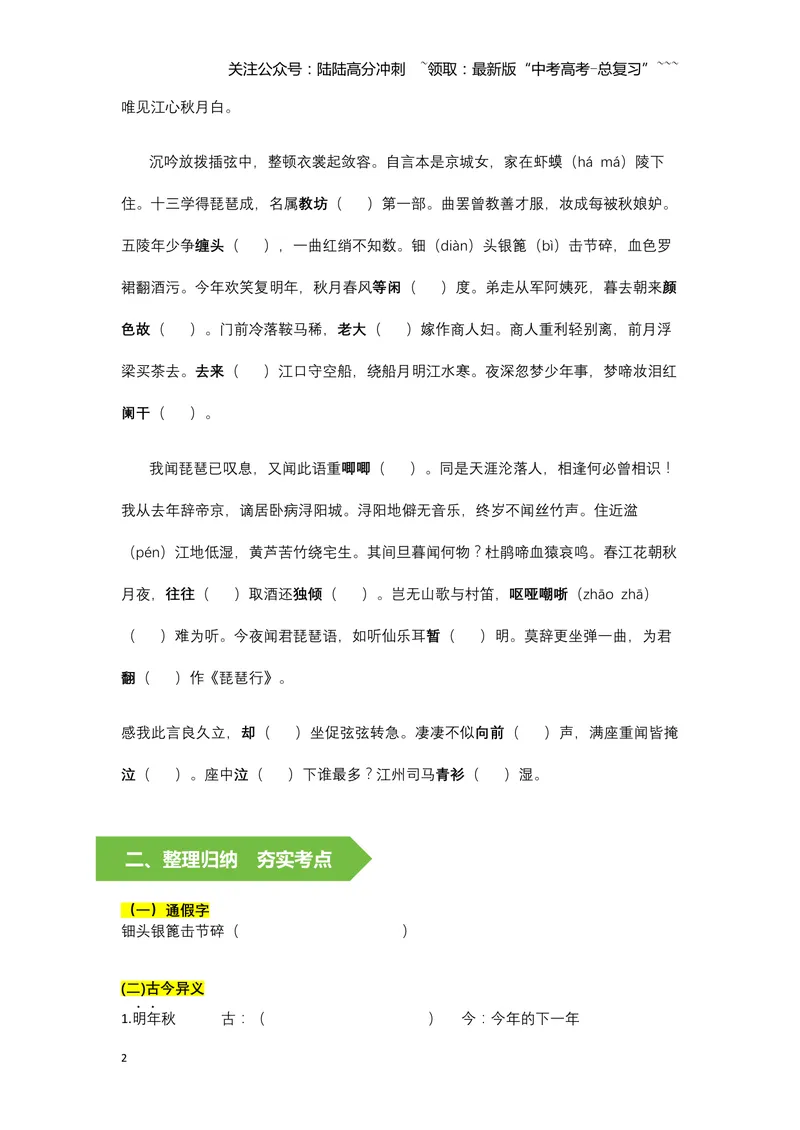 关注公众号：陆陆高分冲刺 ~领取：最新版“中考高考-总复习”~~~

唯见江心秋月白。

沉吟放拨插弦中，整顿衣裳起敛容。自言本是京城女，家在虾蟆（há má）陵下住。十三学得琵琶成，名属教坊（ ）第一部。曲罢曾教善才服，妆成每被秋娘妒。五陵年少争缠头（ ），一曲红绡不知数。钿（diàn）头银篦（bì）击节碎，血色罗裙翻酒污。今年欢笑复明年，秋月春风等闲（ ）度。弟走从军阿姨死，暮去朝来颜色故（ ）。门前冷落鞍马稀，老大（ ）嫁作商人妇。商人重利轻别离，前月浮梁买茶去。去来（ ）江口守空船，绕船月明江水寒。夜深忽梦少年事，梦啼妆泪红阑干（ ）。

我闻琵琶已叹息，又闻此语重唧唧（ ）。同是天涯沦落人，相逢何必曾相识！我从去年辞帝京，谪居卧病浔阳城。浔阳地僻无音乐，终岁不闻丝竹声。住近湓（pén）江地低湿，黄芦苦竹绕宅生。其间旦暮闻何物？杜鹃啼血猿哀鸣。春江花朝秋月夜，往往（ ）取酒还独倾（ ）。岂无山歌与村笛，呕哑嘲哳（zhāo zhā）（ ）难为听。今夜闻君琵琶语，如听仙乐耳暂（ ）明。莫辞更坐弹一曲，为君翻（ ）作《琵琶行》。

感我此言良久立，却（ ）坐促弦弦转急。凄凄不似向前（ ）声，满座重闻皆掩泣（ ）。座中泣（ ）下谁最多？江州司马青衫（ ）湿。

二、整理归纳 夯实考点

（一）通假字
钿头银篦击节碎（ ）

(二)古今异义
1.明年秋 古：（ ） 今：今年的下一年

2